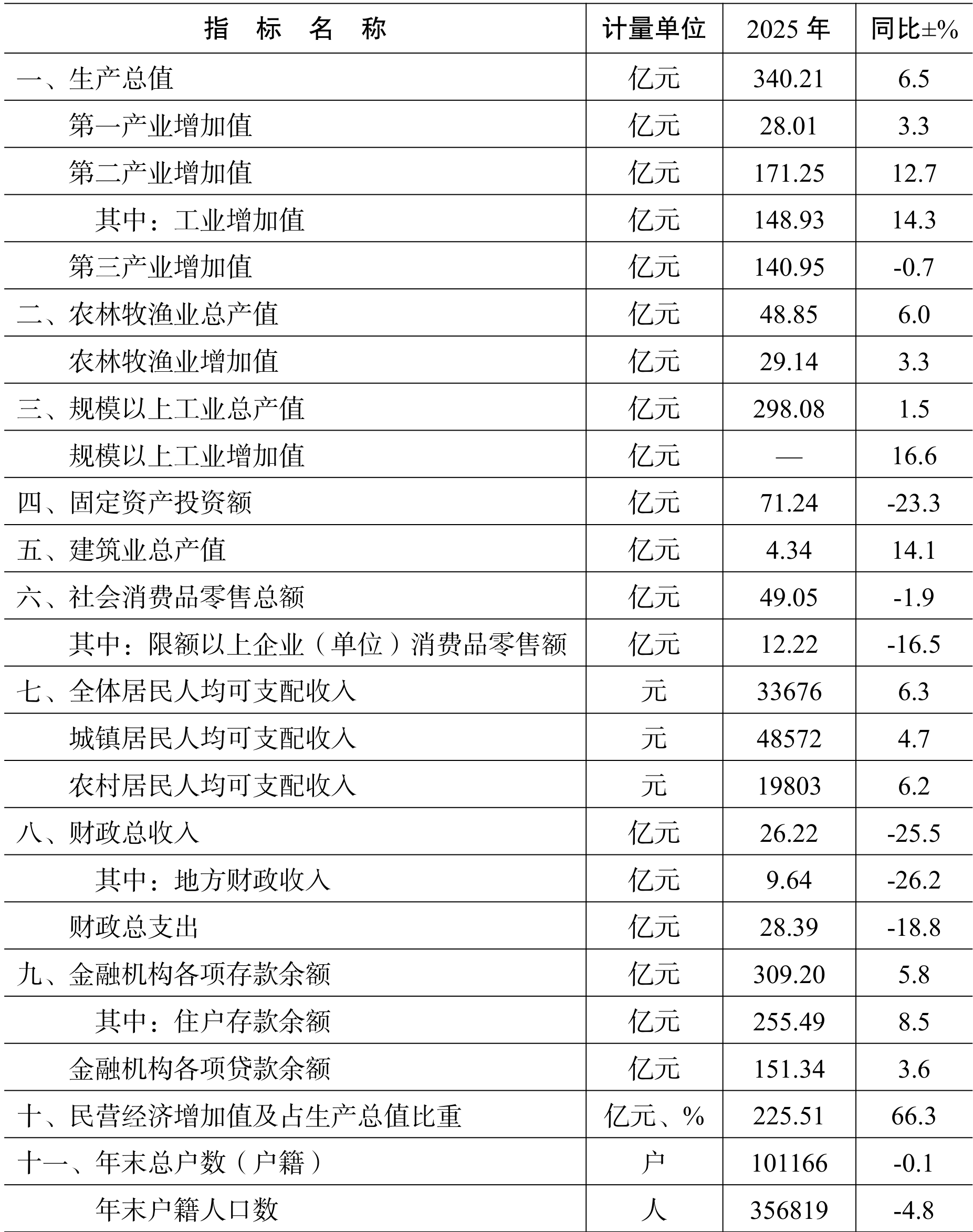 | 指　标　名　称 | 计量单位 | 2025 年 | 同比±% |
|---|---|---|---|
| 一、生产总值 | 亿元 | 340.21 | 6.5 |
| 第一产业增加值 | 亿元 | 28.01 | 3.3 |
| 第二产业增加值 | 亿元 | 171.25 | 12.7 |
| 其中：工业增加值 | 亿元 | 148.93 | 14.3 |
| 第三产业增加值 | 亿元 | 140.95 | -0.7 |
| 二、农林牧渔业总产值 | 亿元 | 48.85 | 6.0 |
| 农林牧渔业增加值 | 亿元 | 29.14 | 3.3 |
| 三、规模以上工业总产值 | 亿元 | 298.08 | 1.5 |
| 规模以上工业增加值 | 亿元 | — | 16.6 |
| 四、固定资产投资额 | 亿元 | 71.24 | -23.3 |
| 五、建筑业总产值 | 亿元 | 4.34 | 14.1 |
| 六、社会消费品零售总额 | 亿元 | 49.05 | -1.9 |
| 其中：限额以上企业（单位）消费品零售额 | 亿元 | 12.22 | -16.5 |
| 七、全体居民人均可支配收入 | 元 | 33676 | 6.3 |
| 城镇居民人均可支配收入 | 元 | 48572 | 4.7 |
| 农村居民人均可支配收入 | 元 | 19803 | 6.2 |
| 八、财政总收入 | 亿元 | 26.22 | -25.5 |
| 其中：地方财政收入 | 亿元 | 9.64 | -26.2 |
| 财政总支出 | 亿元 | 28.39 | -18.8 |
| 九、金融机构各项存款余额 | 亿元 | 309.20 | 5.8 |
| 其中：住户存款余额 | 亿元 | 255.49 | 8.5 |
| 金融机构各项贷款余额 | 亿元 | 151.34 | 3.6 |
| 十、民营经济增加值及占生产总值比重 | 亿元、% | 225.51 | 66.3 |
| 十一、年末总户数（户籍） | 户 | 101166 | -0.1 |
| 年末户籍人口数 | 人 | 356819 | -4.8 |